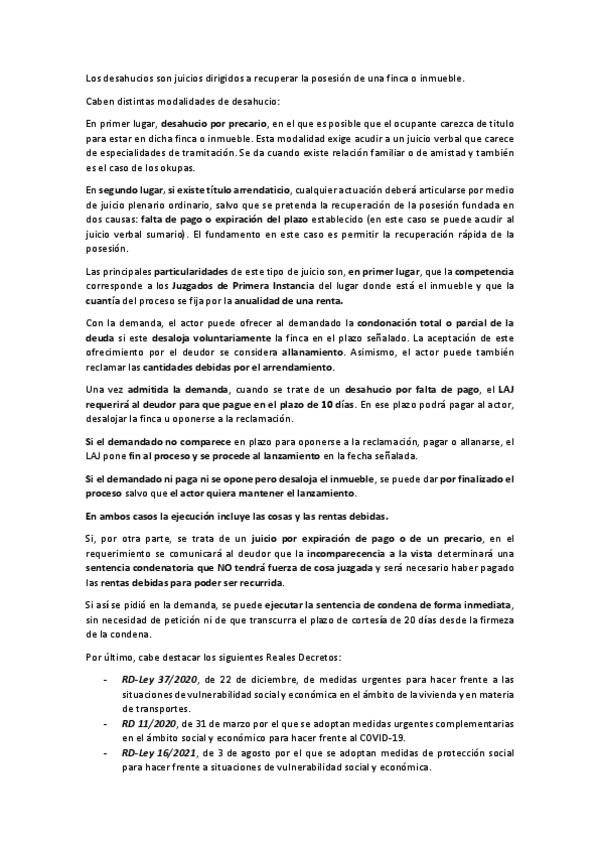 Los desahucios son juicios dirigidos a recuperar la posesión de una finca o inmueble.

Caben distintas modalidades de desahucio:

En primer lugar, desahucio por precario, en el que es posible que el ocupante carezca de título para estar en dicha finca o inmueble. Esta modalidad exige acudir a un juicio verbal que carece de especialidades de tramitación. Se da cuando existe relación familiar o de amistad y también es el caso de los okupas.

En segundo lugar, si existe título arrendaticio, cualquier actuación deberá articularse por medio de juicio plenario ordinario, salvo que se pretenda la recuperación de la posesión fundada en dos causas: falta de pago o expiración del plazo establecido (en este caso se puede acudir al juicio verbal sumario). El fundamento en este caso es permitir la recuperación rápida de la posesión.

Las principales particularidades de este tipo de juicio son, en primer lugar, que la competencia corresponde a los Juzgados de Primera Instancia del lugar donde está el inmueble y que la cuantía del proceso se fija por la anualidad de una renta.

Con la demanda, el actor puede ofrecer al demandado la condonación total o parcial de la deuda si este desaloja voluntariamente la finca en el plazo señalado. La aceptación de este ofrecimiento por el deudor se considera allanamiento. Asimismo, el actor puede también reclamar las cantidades debidas por el arrendamiento.

Una vez admitida la demanda, cuando se trate de un desahucio por falta de pago, el LAJ requerirá al deudor para que pague en el plazo de 10 días. En ese plazo podrá pagar al actor, desalojar la finca u oponerse a la reclamación.

Si el demandado no comparece en plazo para oponerse a la reclamación, pagar o allanarse, el LAJ pone fin al proceso y se procede al lanzamiento en la fecha señalada.

Si el demandado ni paga ni se opone pero desaloja el inmueble, se puede dar por finalizado el proceso salvo que el actor quiera mantener el lanzamiento.

En ambos casos la ejecución incluye las cosas y las rentas debidas.

Si, por otra parte, se trata de un juicio por expiración de pago o de un precario, en el requerimiento se comunicará al deudor que la incomparecencia a la vista determinará una sentencia condenatoria que NO tendrá fuerza de cosa juzgada y será necesario haber pagado las rentas debidas para poder ser recurrida.

Si así se pidió en la demanda, se puede ejecutar la sentencia de condena de forma inmediata, sin necesidad de petición ni de que transcurra el plazo de cortesía de 20 días desde la firmeza de la condena.

Por último, cabe destacar los siguientes Reales Decretos:

- RD-Ley 37/2020, de 22 de diciembre, de medidas urgentes para hacer frente a las situaciones de vulnerabilidad social y económica en el ámbito de la vivienda y en materia de transportes.
- RD 11/2020, de 31 de marzo por el que se adoptan medidas urgentes complementarias en el ámbito social y económico para hacer frente al COVID-19.
- RD-Ley 16/2021, de 3 de agosto por el que se adoptan medidas de protección social para hacer frente a situaciones de vulnerabilidad social y económica.